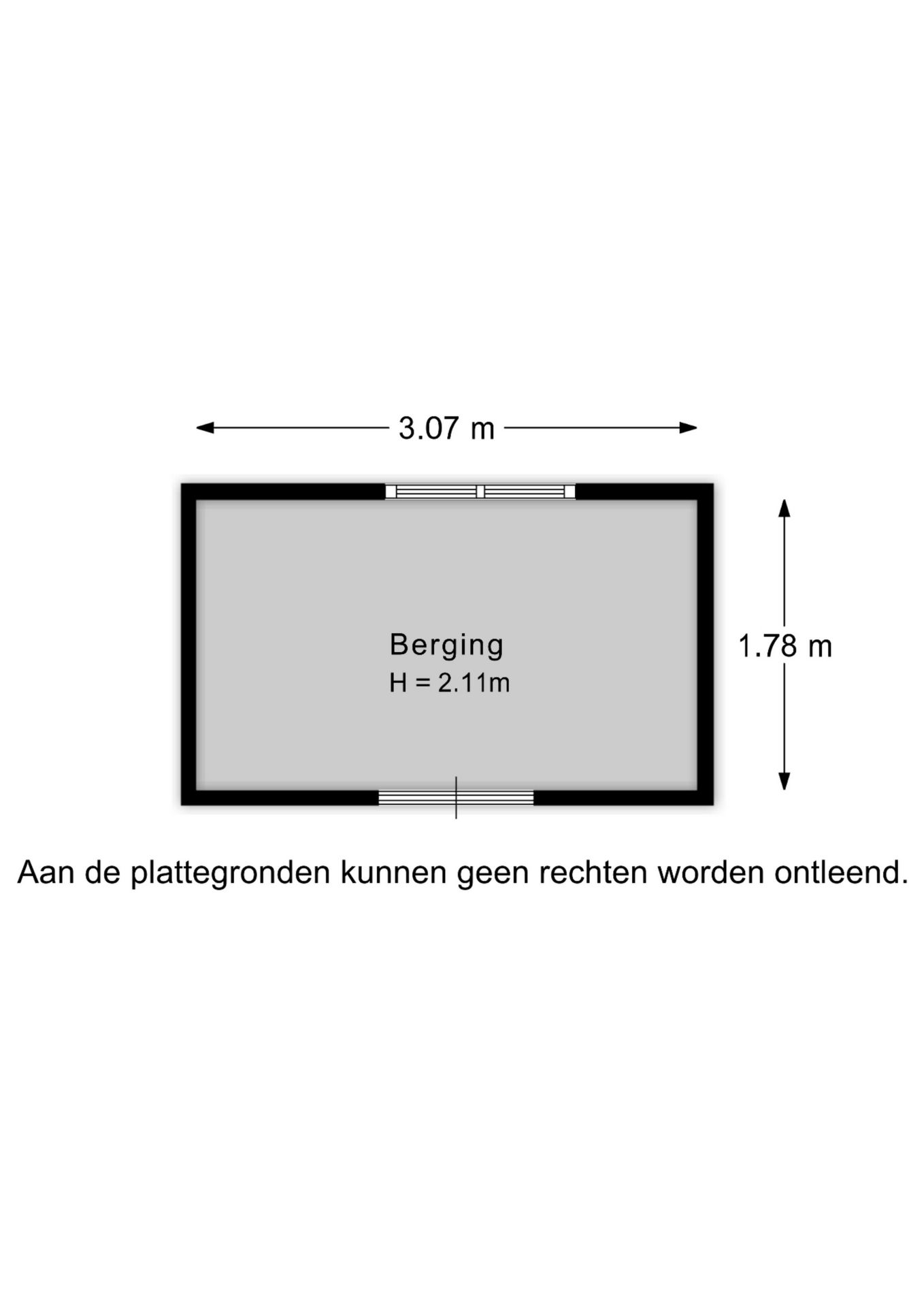 3.07 m

Berging
H = 2.11m

1.78 m

Aan de plattegronden kunnen geen rechten worden ontleend.